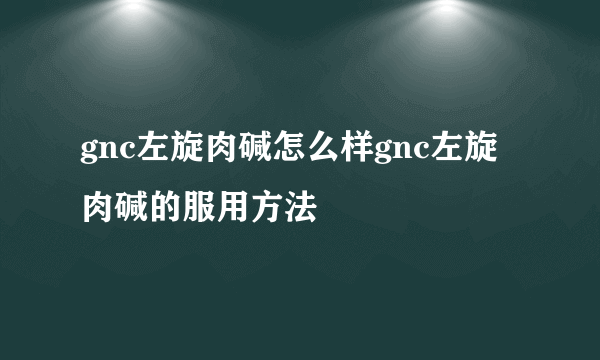 gnc左旋肉碱怎么样gnc左旋肉碱的服用方法